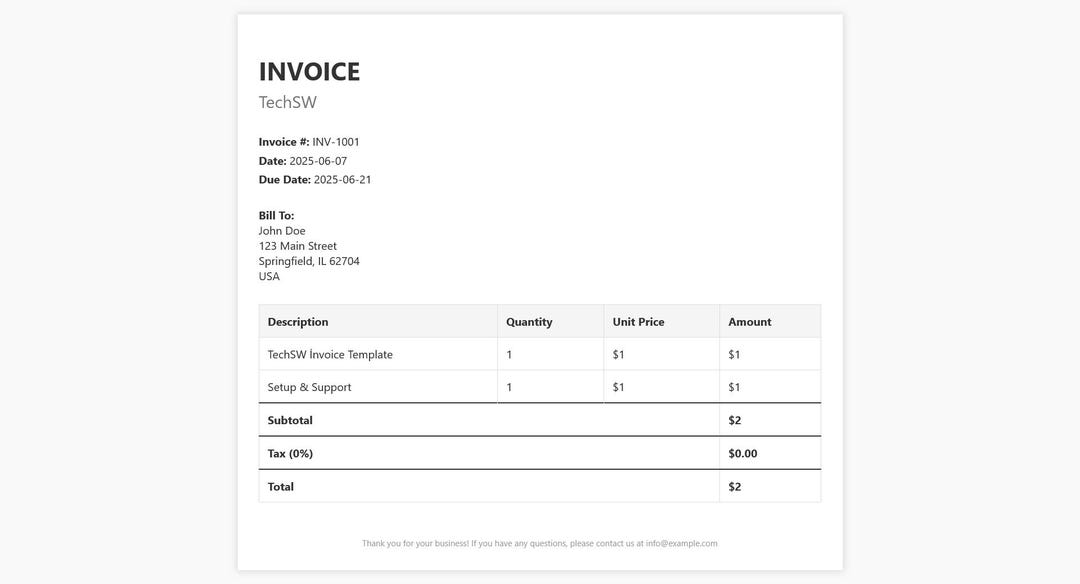 INVOICE

TechSW

Invoice #: INV-1001
Date: 2025-06-07
Due Date: 2025-06-21

Bill To:
John Doe
123 Main Street
Springfield, IL 62704
USA

| Description | Quantity | Unit Price | Amount |
|---|---|---|---|
| TechSW İnvoice Template | 1 | $1 | $1 |
| Setup & Support | 1 | $1 | $1 |
| Subtotal | | | $2 |
| Tax (0%) | | | $0.00 |
| Total | | | $2 |

Thank you for your business! If you have any questions, please contact us at info@example.com